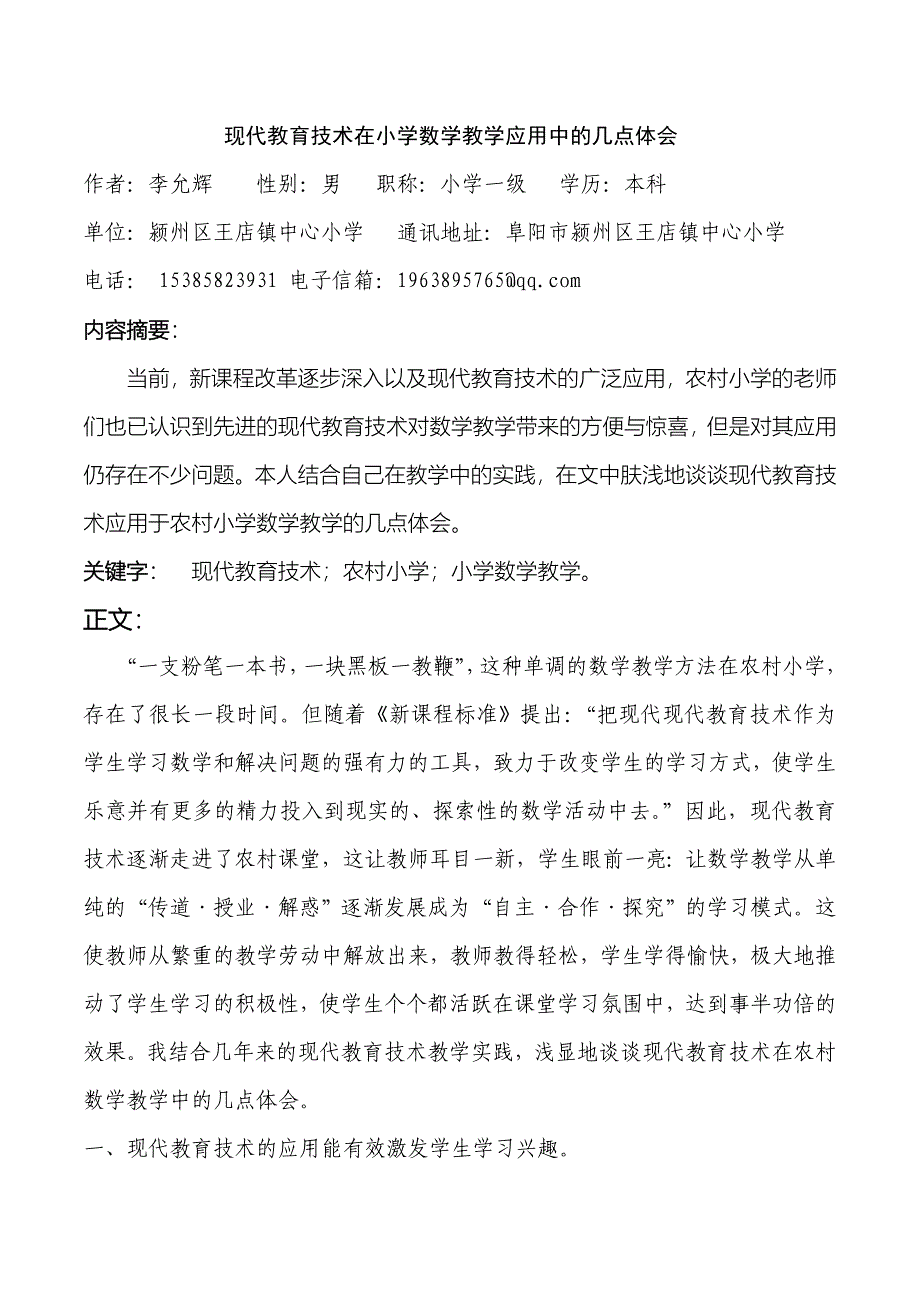 现代教育技术在小学数学教学应用中的几点体会

作者：李允辉　　性别：男　　职称：小学一级　　学历：本科

单位：颍州区王店镇中心小学　　通讯地址：阜阳市颍州区王店镇中心小学

电话：　15385823931 电子信箱：1963895765@qq.com

内容摘要：

当前，新课程改革逐步深入以及现代教育技术的广泛应用，农村小学的老师们也已认识到先进的现代教育技术对数学教学带来的方便与惊喜，但是对其应用仍存在不少问题。本人结合自己在教学中的实践，在文中肤浅地谈谈现代教育技术应用于农村小学数学教学的几点体会。

关键字：　现代教育技术；农村小学；小学数学教学。

正文：

“一支粉笔一本书，一块黑板一教鞭”，这种单调的数学教学方法在农村小学，存在了很长一段时间。但随着《新课程标准》提出：“把现代现代教育技术作为学生学习数学和解决问题的强有力的工具，致力于改变学生的学习方式，使学生乐意并有更多的精力投入到现实的、探索性的数学活动中去。”因此，现代教育技术逐渐走进了农村课堂，这让教师耳目一新，学生眼前一亮：让数学教学从单纯的“传道·授业·解惑”逐渐发展成为“自主·合作·探究”的学习模式。这使教师从繁重的教学劳动中解放出来，教师教得轻松，学生学得愉快，极大地推动了学生学习的积极性，使学生个个都活跃在课堂学习氛围中，达到事半功倍的效果。我结合几年来的现代教育技术教学实践，浅显地谈谈现代教育技术在农村数学教学中的几点体会。

一、现代教育技术的应用能有效激发学生学习兴趣。